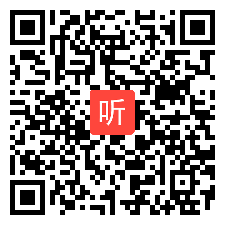 听